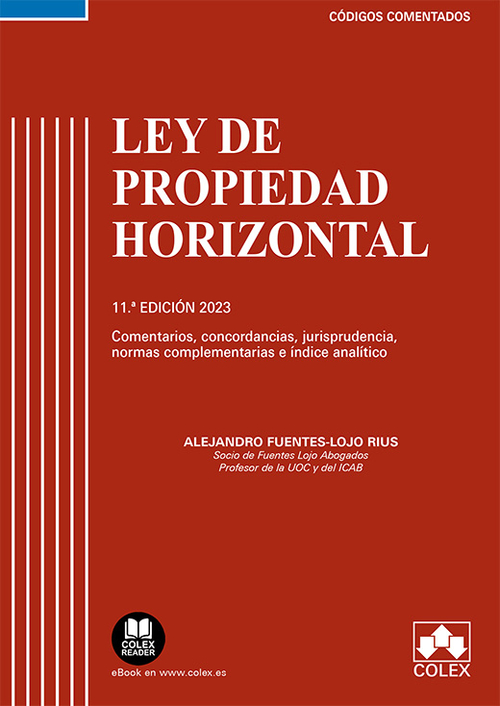 CÓDIGOS COMENTADOS

LEY DE PROPIEDAD HORIZONTAL

11.ª EDICIÓN 2023

Comentarios, concordancias, jurisprudencia, normas complementarias e índice analítico

ALEJANDRO FUENTES-LOJO RIUS
Socio de Fuentes Lojo Abogados
Profesor de la UOC y del ICAB

COLEX READER

eBook en www.colex.es

COLEX